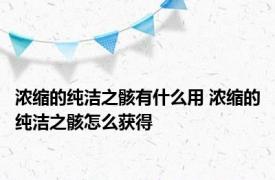 浓缩的纯洁之骸有什么用 浓缩的纯洁之骸怎么获得